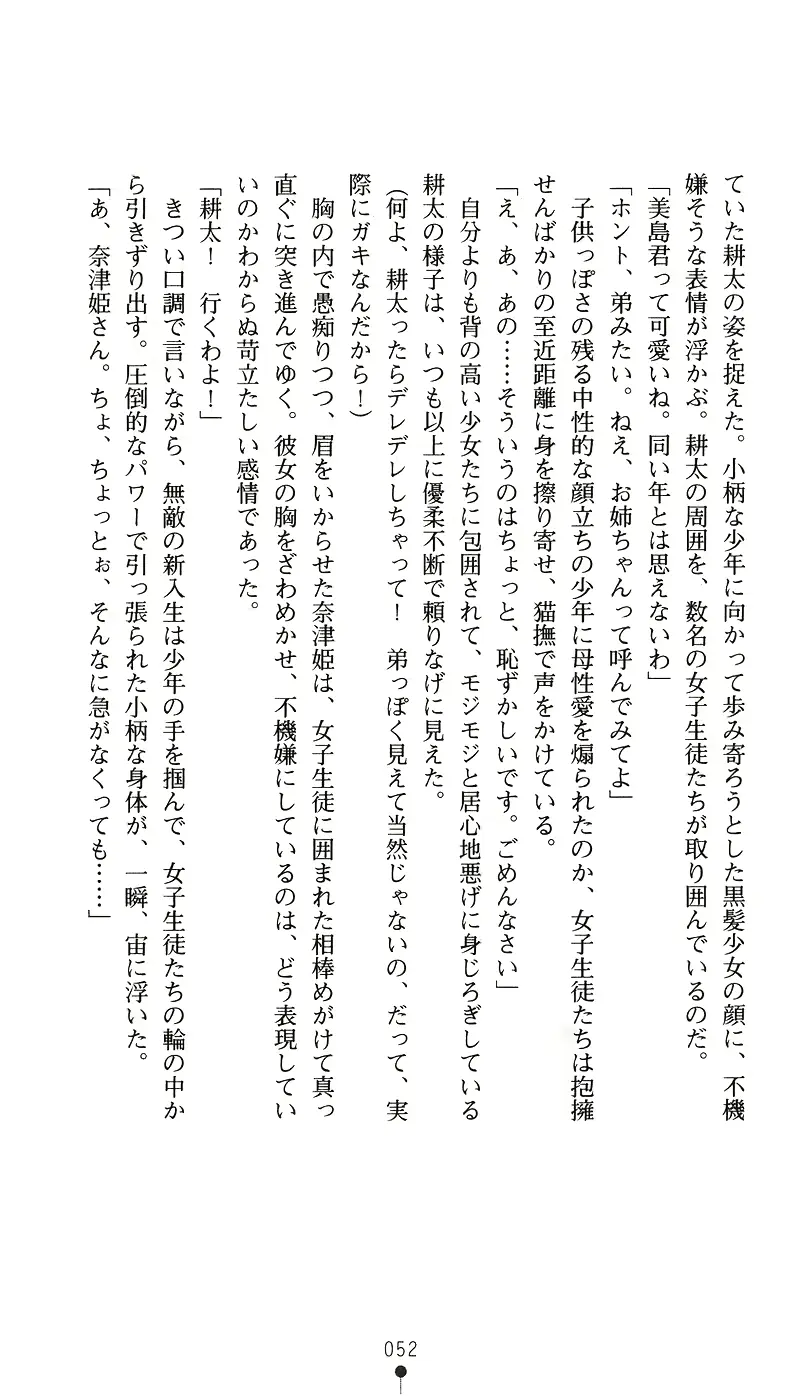 ていた耕太の姿を捉えた。小柄な少年に向かって歩み寄ろうとした黒髪少女の顔に、不機嫌そうな表情が浮かぶ。耕太の周囲を、数名の女子生徒たちが取り囲んでいるのだ。

「美島君って可愛いね。同い年とは思えないわ」

「ホント、弟みたい。ねえ、お姉ちゃんって呼んでみてよ」

子供っぽさの残る中性的な顔立ちの少年に母性愛を煽られたのか、女子生徒たちは抱擁せんばかりの至近距離に身を擦り寄せ、猫撫で声をかけている。

「え、あ、あの……そういうのはちょっと、恥ずかしいです。ごめんなさい」

自分よりも背の高い少女たちに包囲されて、モジモジと居心地悪げに身じろぎしている耕太の様子は、いつも以上に優柔不断で頼りなげに見えた。

(何よ、耕太ったらデレデレしちゃって！　弟っぽく見えて当然じゃないの、だって、実際にガキなんだから！)

胸の内で愚痴りつつ、眉をいからせた奈津姫は、女子生徒に囲まれた相棒めがけて真っ直ぐに突き進んでゆく。彼女の胸をざわめかせ、不機嫌にしているのは、どう表現していいのかわからぬ苛立たしい感情であった。

「耕太！　行くわよ！」

きつい口調で言いながら、無敵の新入生は少年の手を掴んで、女子生徒たちの輪の中から引きずり出す。圧倒的なパワーで引っ張られた小柄な身体が、一瞬、宙に浮いた。

「あ、奈津姫さん。ちょ、ちょっとぉ、そんなに急がなくっても……」

052